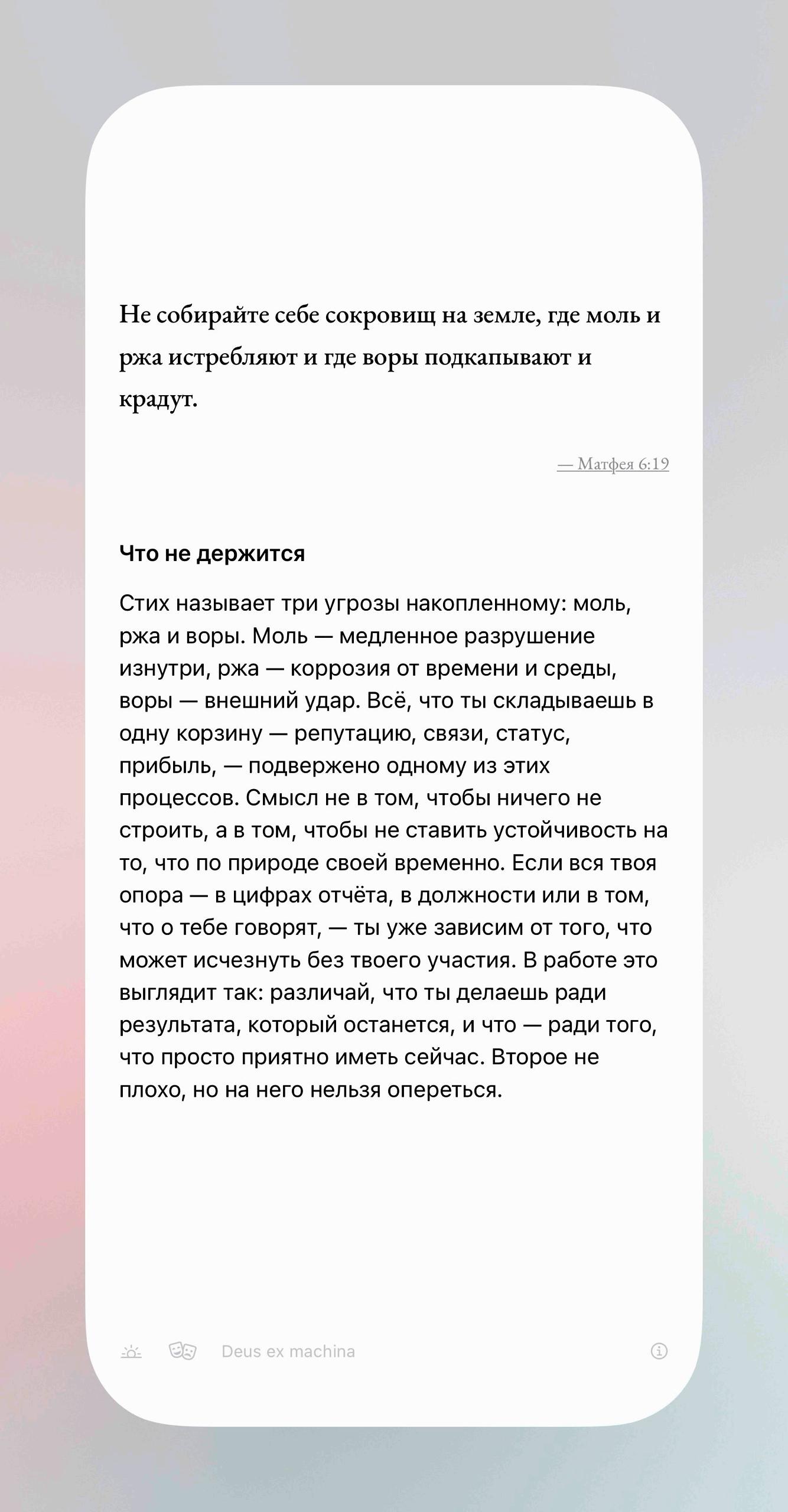 Не собирайте себе сокровищ на земле, где моль и ржа истребляют и где воры подкапывают и крадут.

— Матфея 6:19

Что не держится

Стих называет три угрозы накопленному: моль, ржа и воры. Моль — медленное разрушение изнутри, ржа — коррозия от времени и среды, воры — внешний удар. Всё, что ты складываешь в одну корзину — репутацию, связи, статус, прибыль, — подвержено одному из этих процессов. Смысл не в том, чтобы ничего не строить, а в том, чтобы не ставить устойчивость на то, что по природе своей временно. Если вся твоя опора — в цифрах отчёта, в должности или в том, что о тебе говорят, — ты уже зависим от того, что может исчезнуть без твоего участия. В работе это выглядит так: различай, что ты делаешь ради результата, который останется, и что — ради того, что просто приятно иметь сейчас. Второе не плохо, но на него нельзя опереться.

Deus ex machina